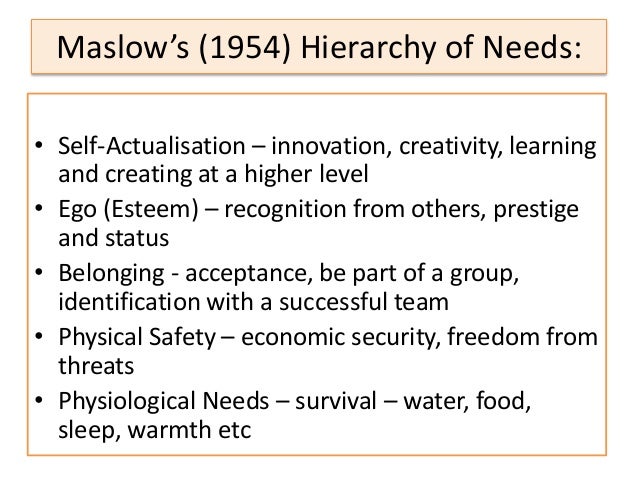 Maslow’s (1954) Hierarchy of Needs:

• Self-Actualisation – innovation, creativity, learning and creating at a higher level
• Ego (Esteem) – recognition from others, prestige and status
• Belonging - acceptance, be part of a group, identification with a successful team
• Physical Safety – economic security, freedom from threats
• Physiological Needs – survival – water, food, sleep, warmth etc